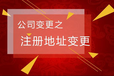 公司变更之
注册地址变更